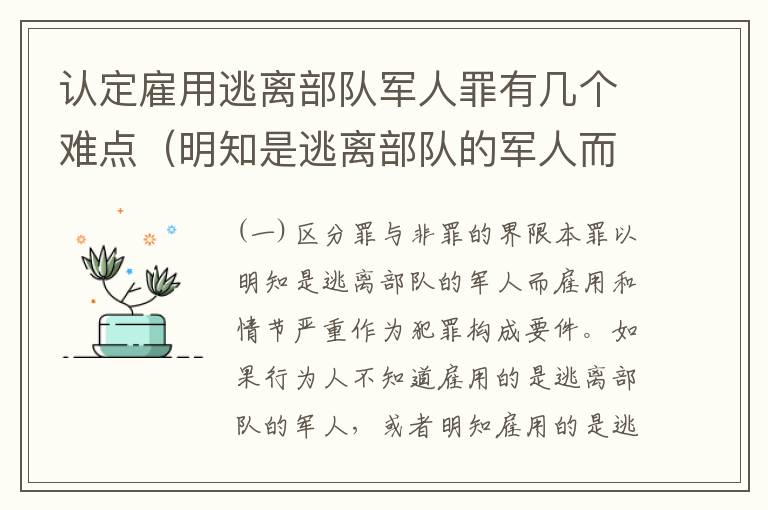 认定雇用逃离部队军人罪有几个难点（明知是逃离部队的军人而

（一）区分罪与非罪的界限本罪以明知是逃离部队的军人而雇用和情节严重作为犯罪构成要件。如果行为人不知道雇用的是逃离部队的军人，或者明知雇用的是逃